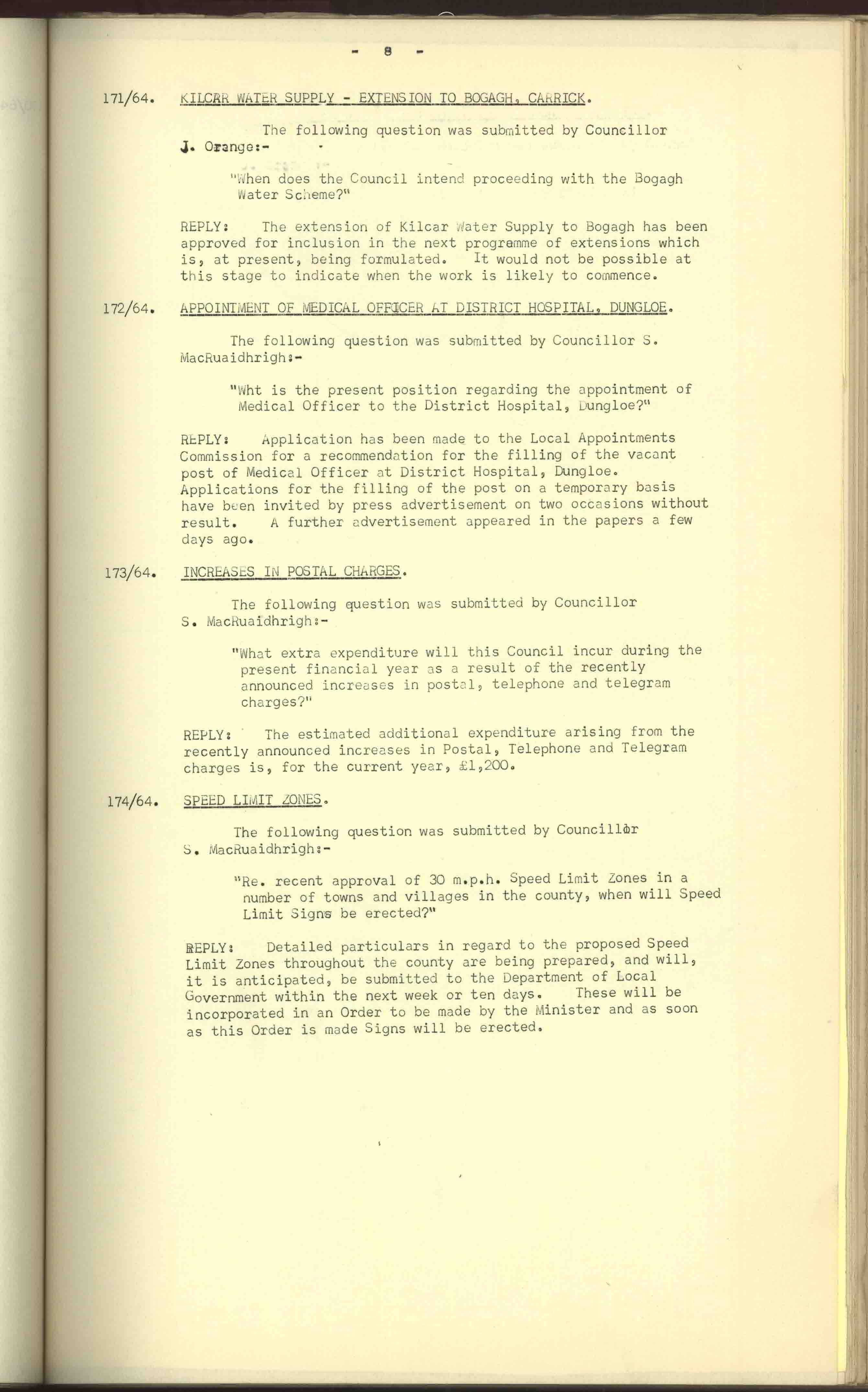 - 8 -

171/64. KILCAR WATER SUPPLY - EXTENSION TO BOGAGH, CARRICK.

The following question was submitted by Councillor J. Orange:-

"When does the Council intend proceeding with the Bogagh Water Scheme?"

REPLY: The extension of Kilcar Water Supply to Bogagh has been approved for inclusion in the next programme of extensions which is, at present, being formulated. It would not be possible at this stage to indicate when the work is likely to commence.

172/64. APPOINTMENT OF MEDICAL OFFICER AT DISTRICT HOSPITAL, DUNGLOE.

The following question was submitted by Councillor S. MacRuaidhrigh:-

"Wht is the present position regarding the appointment of Medical Officer to the District Hospital, Dungloe?"

REPLY: Application has been made to the Local Appointments Commission for a recommendation for the filling of the vacant post of Medical Officer at District Hospital, Dungloe. Applications for the filling of the post on a temporary basis have been invited by press advertisement on two occasions without result. A further advertisement appeared in the papers a few days ago.

173/64. INCREASES IN POSTAL CHARGES.

The following question was submitted by Councillor S. MacRuaidhrigh:-

"What extra expenditure will this Council incur during the present financial year as a result of the recently announced increases in postal, telephone and telegram charges?"

REPLY: The estimated additional expenditure arising from the recently announced increases in Postal, Telephone and Telegram charges is, for the current year, £1,200.

174/64. SPEED LIMIT ZONES.

The following question was submitted by Councillor S. MacRuaidhrigh:-

"Re. recent approval of 30 m.p.h. Speed Limit Zones in a number of towns and villages in the county, when will Speed Limit Signs be erected?"

REPLY: Detailed particulars in regard to the proposed Speed Limit Zones throughout the county are being prepared, and will, it is anticipated, be submitted to the Department of Local Government within the next week or ten days. These will be incorporated in an Order to be made by the Minister and as soon as this Order is made Signs will be erected.